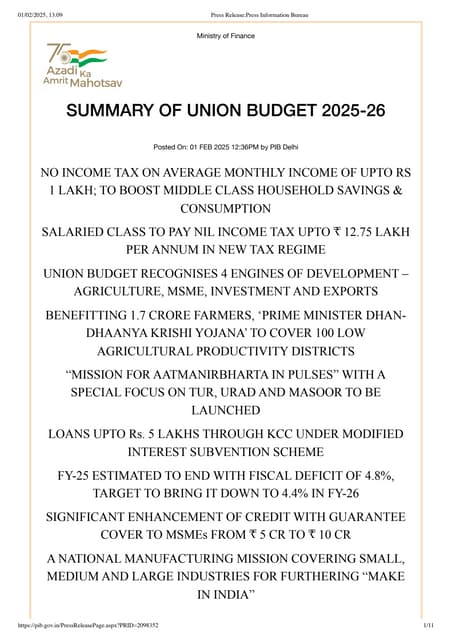 01/02/2025, 13:09 Press Release:Press Information Bureau

Ministry of Finance

75 Azadi Ka Amrit Mahotsav

SUMMARY OF UNION BUDGET 2025-26

Posted On: 01 FEB 2025 12:36PM by PIB Delhi

NO INCOME TAX ON AVERAGE MONTHLY INCOME OF UPTO RS 1 LAKH; TO BOOST MIDDLE CLASS HOUSEHOLD SAVINGS & CONSUMPTION

SALARIED CLASS TO PAY NIL INCOME TAX UPTO ₹ 12.75 LAKH PER ANNUM IN NEW TAX REGIME

UNION BUDGET RECOGNISES 4 ENGINES OF DEVELOPMENT – AGRICULTURE, MSME, INVESTMENT AND EXPORTS

BENEFITTING 1.7 CRORE FARMERS, ‘PRIME MINISTER DHAN-DHAANYA KRISHI YOJANA’ TO COVER 100 LOW AGRICULTURAL PRODUCTIVITY DISTRICTS

“MISSION FOR AATMANIRBHARTA IN PULSES” WITH A SPECIAL FOCUS ON TUR, URAD AND MASOOR TO BE LAUNCHED

LOANS UPTO Rs. 5 LAKHS THROUGH KCC UNDER MODIFIED INTEREST SUBVENTION SCHEME

FY-25 ESTIMATED TO END WITH FISCAL DEFICIT OF 4.8%, TARGET TO BRING IT DOWN TO 4.4% IN FY-26

SIGNIFICANT ENHANCEMENT OF CREDIT WITH GUARANTEE COVER TO MSMEs FROM ₹ 5 CR TO ₹ 10 CR

A NATIONAL MANUFACTURING MISSION COVERING SMALL, MEDIUM AND LARGE INDUSTRIES FOR FURTHERING “MAKE IN INDIA”

https://pib.gov.in/PressReleasePage.aspx?PRID=2098352 1/11